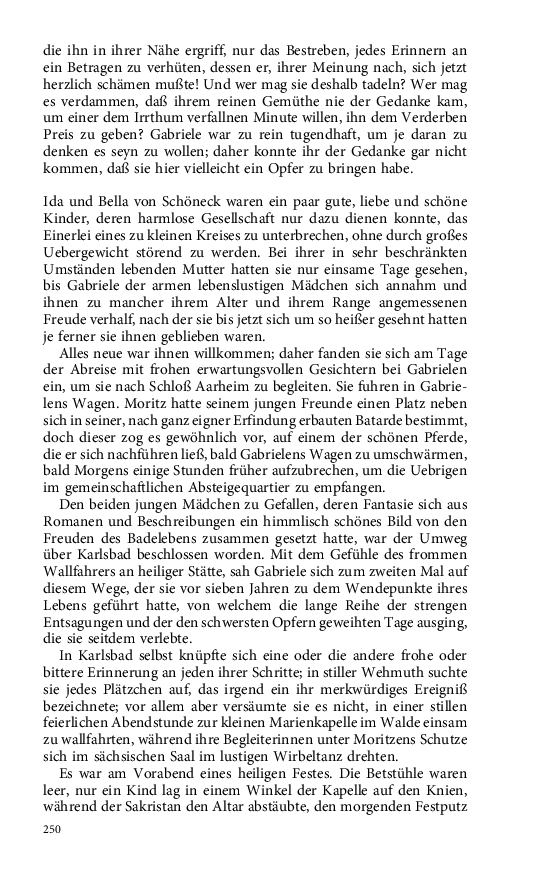 die ihn in ihrer Nähe ergriff, nur das Bestreben, jedes Erinnern an ein Betragen zu verhüten, dessen er, ihrer Meinung nach, sich jetzt herzlich schämen mußte! Und wer mag sie deshalb tadeln? Wer mag es verdammen, daß ihrem reinen Gemüthe nie der Gedanke kam, um einer dem Irrthum verfallnen Minute willen, ihn dem Verderben Preis zu geben? Gabriele war zu rein tugendhaft, um je daran zu denken es seyn zu wollen; daher konnte ihr der Gedanke gar nicht kommen, daß sie hier vielleicht ein Opfer zu bringen habe.

Ida und Bella von Schöneck waren ein paar gute, liebe und schöne Kinder, deren harmlose Gesellschaft nur dazu dienen konnte, das Einerlei eines zu kleinen Kreises zu unterbrechen, ohne durch großes Uebergewicht störend zu werden. Bei ihrer in sehr beschränkten Umständen lebenden Mutter hatten sie nur einsame Tage gesehen, bis Gabriele der armen lebenslustigen Mädchen sich annahm und ihnen zu mancher ihrem Alter und ihrem Range angemessenen Freude verhalf, nach der sie bis jetzt sich um so heißer gesehnt hatten je ferner sie ihnen geblieben waren.

Alles neue war ihnen willkommen; daher fanden sie sich am Tage der Abreise mit frohen erwartungsvollen Gesichtern bei Gabrielen ein, um sie nach Schloß Aarheim zu begleiten. Sie fuhren in Gabrielens Wagen. Moritz hatte seinem jungen Freunde einen Platz neben sich in seiner, nach ganz eigner Erfindung erbauten Batarde bestimmt, doch dieser zog es gewöhnlich vor, auf einem der schönen Pferde, die er sich nachführen ließ, bald Gabrielens Wagen zu umschwärmen, bald Morgens einige Stunden früher aufzubrechen, um die Uebrigen im gemeinschaftlichen Absteigequartier zu empfangen.

Den beiden jungen Mädchen zu Gefallen, deren Fantasie sich aus Romanen und Beschreibungen ein himmlisch schönes Bild von den Freuden des Badelebens zusammen gesetzt hatte, war der Umweg über Karlsbad beschlossen worden. Mit dem Gefühle des frommen Wallfahrers an heiliger Stätte, sah Gabriele sich zum zweiten Mal auf diesem Wege, der sie vor sieben Jahren zu dem Wendepunkte ihres Lebens geführt hatte, von welchem die lange Reihe der strengen Entsagungen und der den schwersten Opfern geweihten Tage ausging, die sie seitdem verlebte.

In Karlsbad selbst knüpfte sich eine oder die andere frohe oder bittere Erinnerung an jeden ihrer Schritte; in stiller Wehmuth suchte sie jedes Plätzchen auf, das irgend ein ihr merkwürdiges Ereigniß bezeichnete; vor allem aber versäumte sie es nicht, in einer stillen feierlichen Abendstunde zur kleinen Marienkapelle im Walde einsam zu wallfahrten, während ihre Begleiterinnen unter Moritzens Schutze sich im sächsischen Saal im lustigen Wirbeltanz drehten.

Es war am Vorabend eines heiligen Festes. Die Betstühle waren leer, nur ein Kind lag in einem Winkel der Kapelle auf den Knien, während der Sakristan den Altar abstäubte, den morgenden Festputz

250